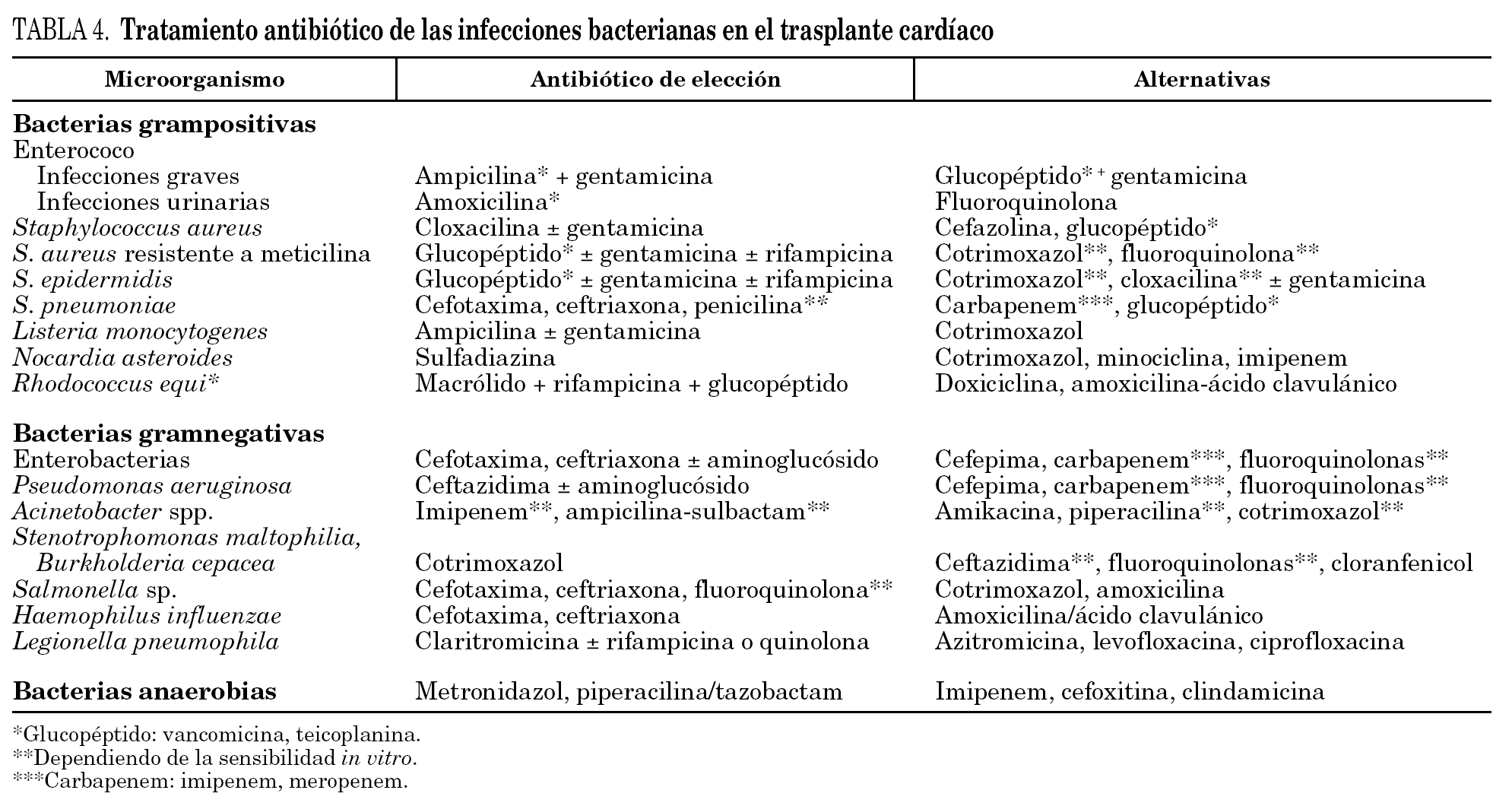 TABLA 4. Tratamiento antibiótico de las infecciones bacterianas en el trasplante cardíaco

| Microorganismo | Antibiótico de elección | Alternativas |
|---|---|---|
| Bacterias grampositivas | | |
| Enterococo | | |
| Infecciones graves | Ampicilina* + gentamicina | Glucopéptido* + gentamicina |
| Infecciones urinarias | Amoxicilina* | Fluoroquinolona |
| Staphylococcus aureus | Cloxacilina ± gentamicina | Cefazolina, glucopéptido* |
| S. aureus resistente a meticilina | Glucopéptido* ± gentamicina ± rifampicina | Cotrimoxazol**, fluoroquinolona** |
| S. epidermidis | Glucopéptido* ± gentamicina ± rifampicina | Cotrimoxazol**, cloxacilina** ± gentamicina |
| S. pneumoniae | Cefotaxima, ceftriaxona, penicilina** | Carbapenem***, glucopéptido* |
| Listeria monocytogenes | Ampicilina ± gentamicina | Cotrimoxazol |
| Nocardia asteroides | Sulfadiazina | Cotrimoxazol, minociclina, imipenem |
| Rhodococcus equi* | Macrólido + rifampicina + glucopéptido | Doxiciclina, amoxicilina-ácido clavulánico |
| Bacterias gramnegativas | | |
| Enterobacterias | Cefotaxima, ceftriaxona ± aminoglucósido | Cefepima, carbapenem***, fluoroquinolonas** |
| Pseudomonas aeruginosa | Ceftazidima ± aminoglucósido | Cefepima, carbapenem***, fluoroquinolonas** |
| Acinetobacter spp. | Imipenem**, ampicilina-sulbactam** | Amikacina, piperacilina**, cotrimoxazol** |
| Stenotrophomonas maltophilia, Burkholderia cepacea | Cotrimoxazol | Ceftazidima**, fluoroquinolonas**, cloranfenicol |
| Salmonella sp. | Cefotaxima, ceftriaxona, fluoroquinolona** | Cotrimoxazol, amoxicilina |
| Haemophilus influenzae | Cefotaxima, ceftriaxona | Amoxicilina/ácido clavulánico |
| Legionella pneumophila | Claritromicina ± rifampicina o quinolona | Azitromicina, levofloxacina, ciprofloxacina |
| Bacterias anaerobias | Metronidazol, piperacilina/tazobactam | Imipenem, cefoxitina, clindamicina |

*Glucopéptido: vancomicina, teicoplanina.
**Dependiendo de la sensibilidad in vitro.
***Carbapenem: imipenem, meropenem.